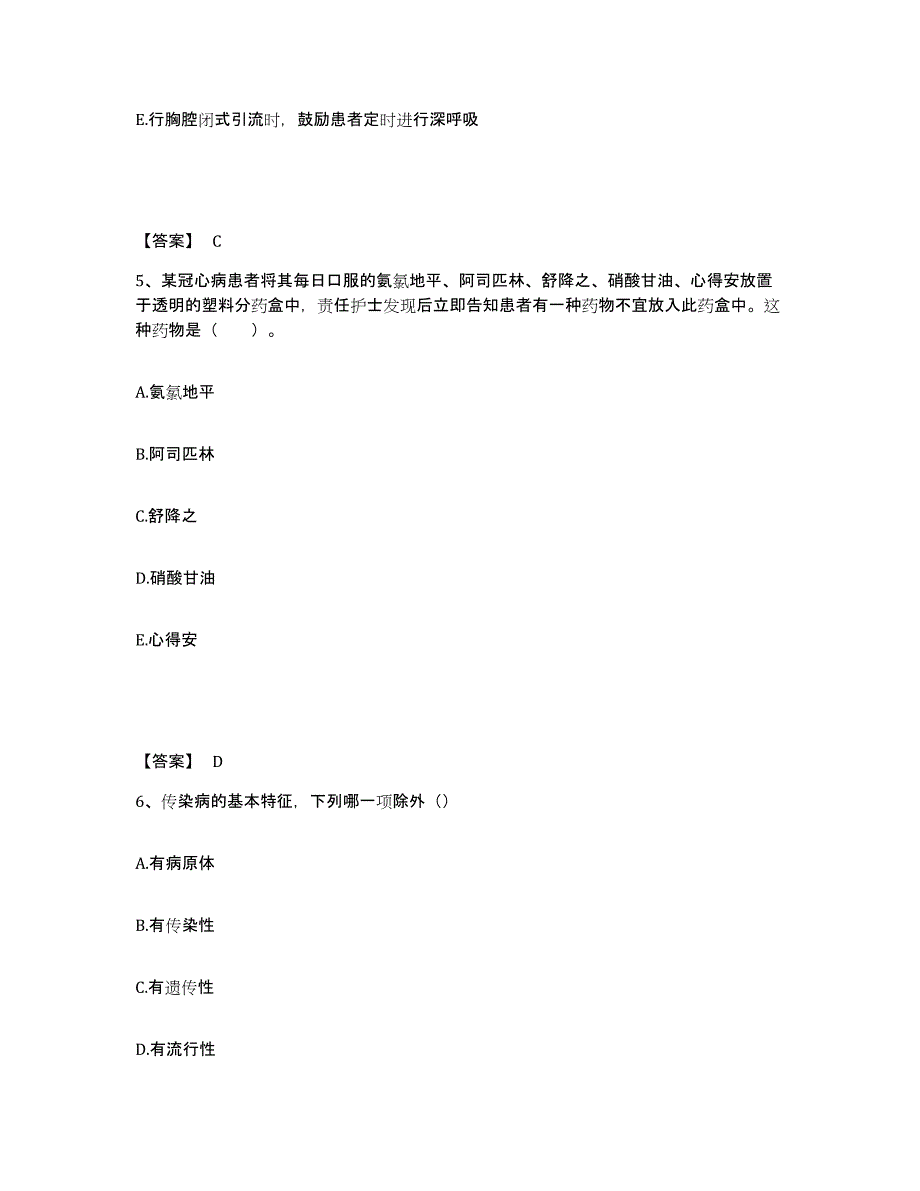 E.行胸腔闭式引流时，鼓励患者定时进行深呼吸

【答案】 C

5、某冠心病患者将其每日口服的氨氯地平、阿司匹林、舒降之、硝酸甘油、心得安放置于透明的塑料分药盒中，责任护士发现后立即告知患者有一种药物不宜放入此药盒中。这种药物是（　　）。

A.氨氯地平

B.阿司匹林

C.舒降之

D.硝酸甘油

E.心得安

【答案】 D

6、传染病的基本特征，下列哪一项除外（）

A.有病原体

B.有传染性

C.有遗传性

D.有流行性